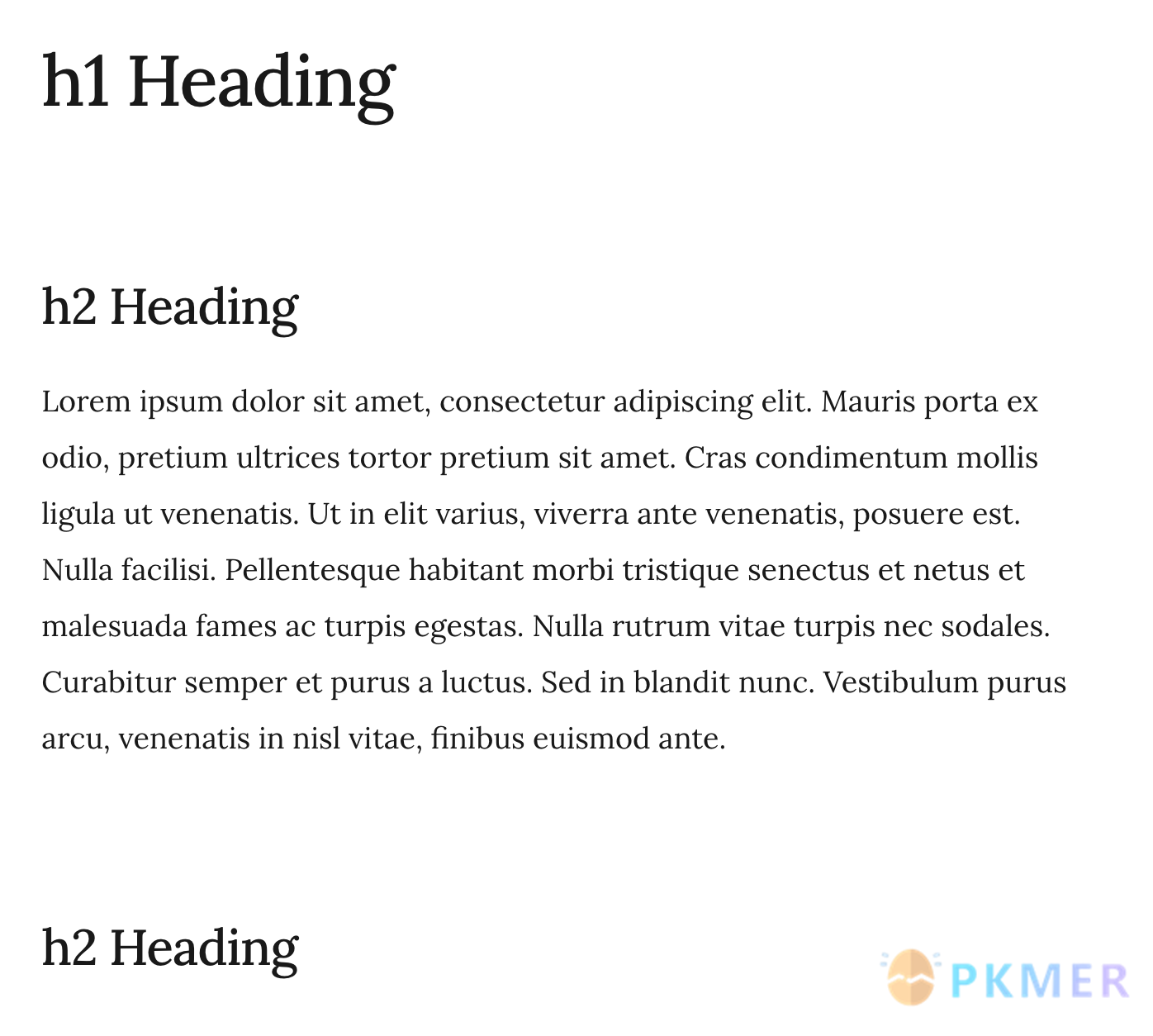 h1 Heading

h2 Heading

Lorem ipsum dolor sit amet, consectetur adipiscing elit. Mauris porta ex odio, pretium ultrices tortor pretium sit amet. Cras condimentum mollis ligula ut venenatis. Ut in elit varius, viverra ante venenatis, posuere est. Nulla facilisi. Pellentesque habitant morbi tristique senectus et netus et malesuada fames ac turpis egestas. Nulla rutrum vitae turpis nec sodales. Curabitur semper et purus a luctus. Sed in blandit nunc. Vestibulum purus arcu, venenatis in nisl vitae, finibus euismod ante.

h2 Heading

PKMER